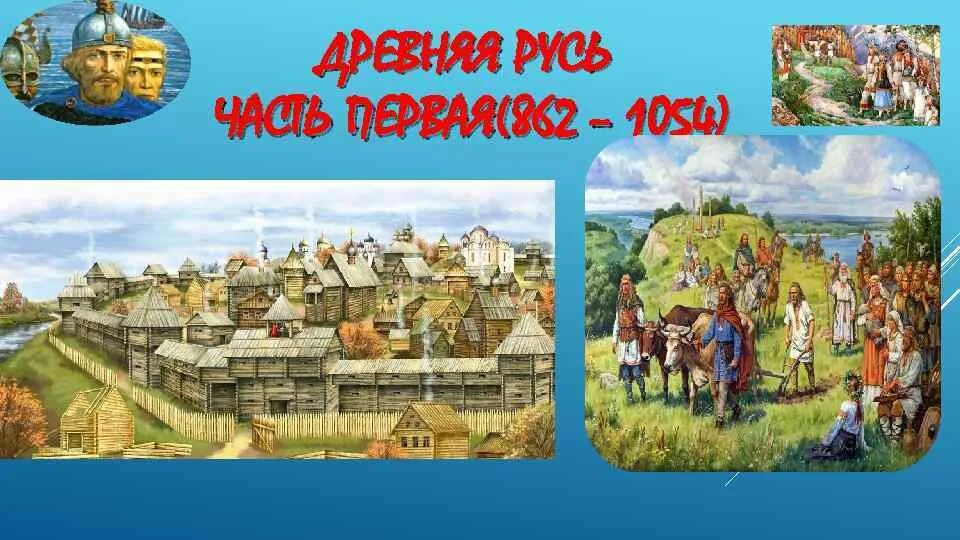 ДРЕВНЯЯ РУСЬ
ЧАСТЬ ПЕРВАЯ(862 – 1054)